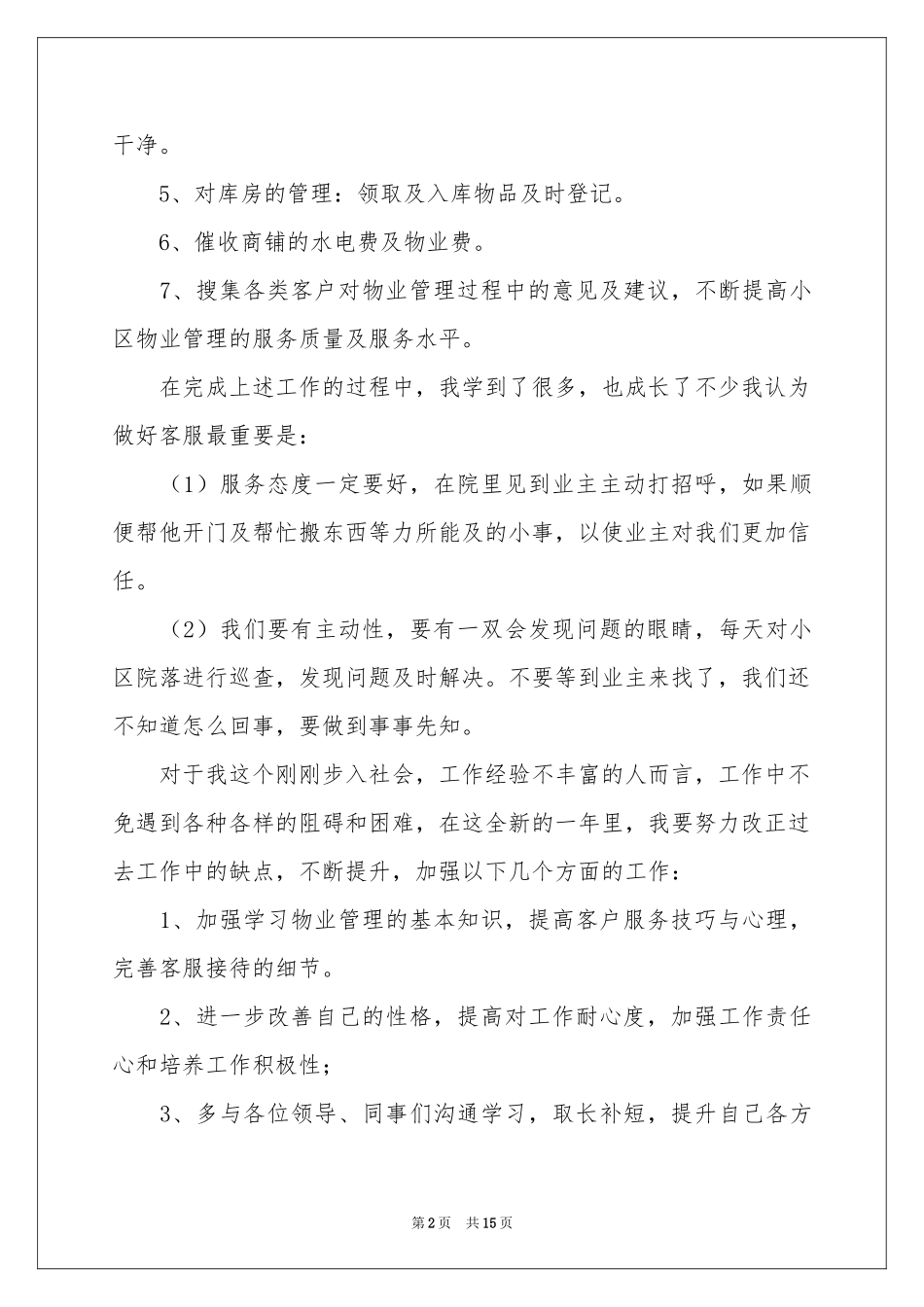 干净。

5、对库房的管理：领取及入库物品及时登记。

6、催收商铺的水电费及物业费。

7、搜集各类客户对物业管理过程中的意见及建议，不断提高小区物业管理的服务质量及服务水平。

在完成上述工作的过程中，我学到了很多，也成长了不少我认为做好客服最重要是：

（1）服务态度一定要好，在院里见到业主主动打招呼，如果顺便帮他开门及帮忙搬东西等力所能及的小事，以使业主对我们更加信任。

（2）我们要有主动性，要有一双会发现问题的眼睛，每天对小区院落进行巡查，发现问题及时解决。不要等到业主来找了，我们还不知道怎么回事，要做到事事先知。

对于我这个刚刚步入社会，工作经验不丰富的人而言，工作中不免遇到各种各样的阻碍和困难，在这全新的一年里，我要努力改正过去工作中的缺点，不断提升，加强以下几个方面的工作：

1、加强学习物业管理的基本知识，提高客户服务技巧与心理，完善客服接待的细节。

2、进一步改善自己的性格，提高对工作耐心度，加强工作责任心和培养工作积极性；

3、多与各位领导、同事们沟通学习，取长补短，提升自己各方

第2页 共15页